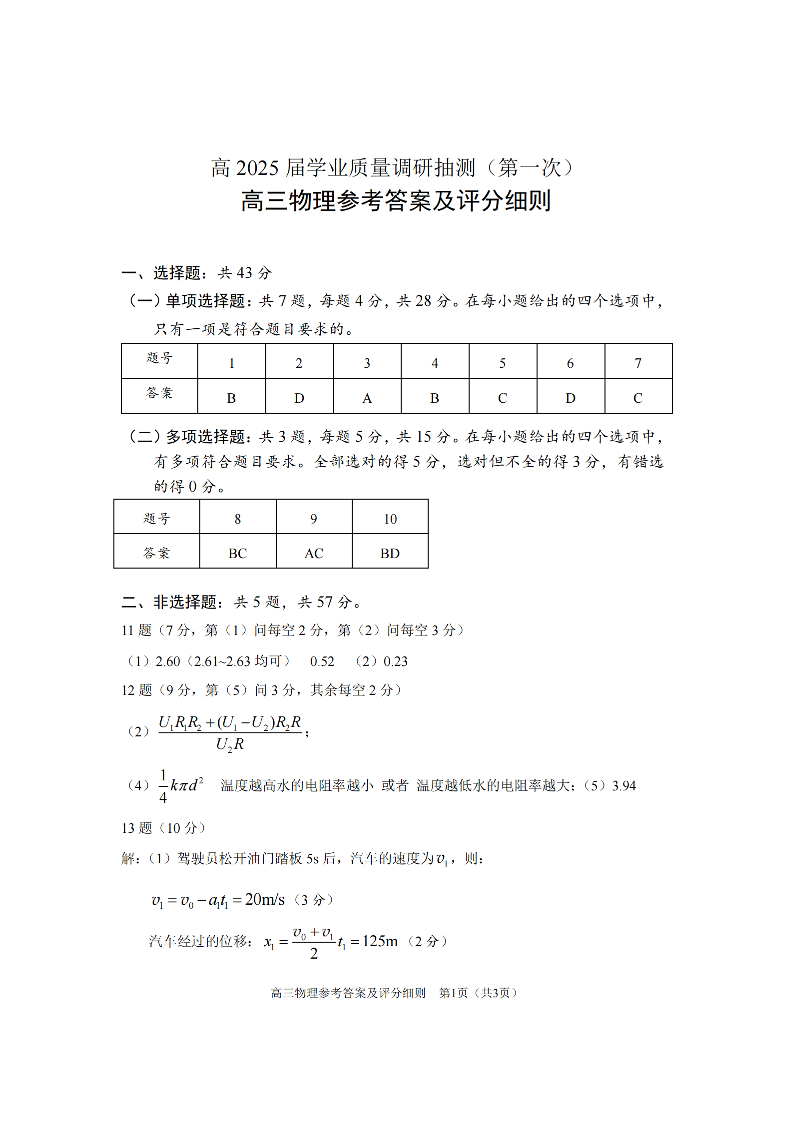 高 2025 届学业质量调研抽测（第一次）
高三物理参考答案及评分细则

一、选择题：共 43 分

（一）单项选择题：共 7 题，每题 4 分，共 28 分。在每小题给出的四个选项中，只有一项是符合题目要求的。

| 题号 | 1 | 2 | 3 | 4 | 5 | 6 | 7 |
|---|---|---|---|---|---|---|---|
| 答案 | B | D | A | B | C | D | C |

（二）多项选择题：共 3 题，每题 5 分，共 15 分。在每小题给出的四个选项中，有多项符合题目要求。全部选对的得 5 分，选对但不全的得 3 分，有错选的得 0 分。

| 题号 | 8 | 9 | 10 |
|---|---|---|---|
| 答案 | BC | AC | BD |

二、非选择题：共 5 题，共 57 分。

11 题（7 分，第（1）问每空 2 分，第（2）问每空 3 分）

（1）2.60（2.61~2.63 均可）　0.52　（2）0.23

12 题（9 分，第（5）问 3 分，其余每空 2 分）

（2）$\frac{U_1R_1R_2+(U_1-U_2)R_2R}{U_2R}$；

（4）$\frac{1}{4}k\pi d^2$　温度越高水的电阻率越小 或者 温度越低水的电阻率越大；（5）3.94

13 题（10 分）

解：（1）驾驶员松开油门踏板 5s 后，汽车的速度为$v_1$，则：

$v_1=v_0-a_1t_1=20\text{m/s}$（3 分）

汽车经过的位移：$x_1=\frac{v_0+v_1}{2}t_1=125\text{m}$（2 分）

高三物理参考答案及评分细则　第1页（共3页）